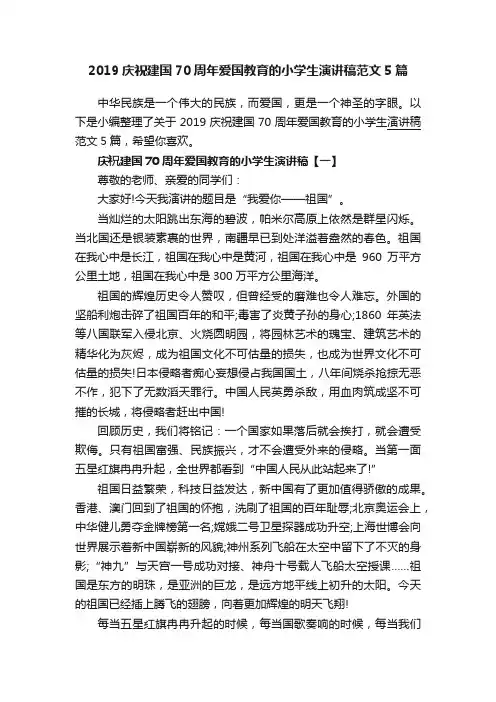 2019 庆祝建国 70 周年爱国教育的小学生演讲稿范文 5 篇

中华民族是一个伟大的民族，而爱国，更是一个神圣的字眼。以下是小编整理了关于 2019 庆祝建国 70 周年爱国教育的小学生演讲稿范文 5 篇，希望你喜欢。

庆祝建国 70 周年爱国教育的小学生演讲稿【一】

尊敬的老师、亲爱的同学们：

大家好!今天我演讲的题目是“我爱你——祖国”。

当灿烂的太阳跳出东海的碧波，帕米尔高原上依然是群星闪烁。当北国还是银装素裹的世界，南疆早已到处洋溢着盎然的春色。祖国在我心中是长江，祖国在我心中是黄河，祖国在我心中是 960 万平方公里土地，祖国在我心中是 300 万平方公里海洋。

祖国的辉煌历史令人赞叹，但曾经受的磨难也令人难忘。外国的坚船利炮击碎了祖国百年的和平;毒害了炎黄子孙的身心;1860 年英法等八国联军入侵北京、火烧圆明园，将园林艺术的瑰宝、建筑艺术的精华化为灰烬，成为祖国文化不可估量的损失，也成为世界文化不可估量的损失!日本侵略者痴心妄想侵占我国国土，八年间烧杀抢掠无恶不作，犯下了无数滔天罪行。中国人民英勇杀敌，用血肉筑成坚不可摧的长城，将侵略者赶出中国!

回顾历史，我们将铭记：一个国家如果落后就会挨打，就会遭受欺侮。只有祖国富强、民族振兴，才不会遭受外来的侵略。当第一面五星红旗冉冉升起，全世界都看到“中国人民从此站起来了!”

祖国日益繁荣，科技日益发达，新中国有了更加值得骄傲的成果。香港、澳门回到了祖国的怀抱，洗刷了祖国的百年耻辱;北京奥运会上，中华健儿勇夺金牌榜第一名;嫦娥二号卫星探器成功升空;上海世博会向世界展示着新中国崭新的风貌;神州系列飞船在太空中留下了不灭的身影;“神九”与天宫一号成功对接、神舟十号载人飞船太空授课……祖国是东方的明珠，是亚洲的巨龙，是远方地平线上初升的太阳。今天的祖国已经插上腾飞的翅膀，向着更加辉煌的明天飞翔!

每当五星红旗冉冉升起的时候，每当国歌奏响的时候，每当我们